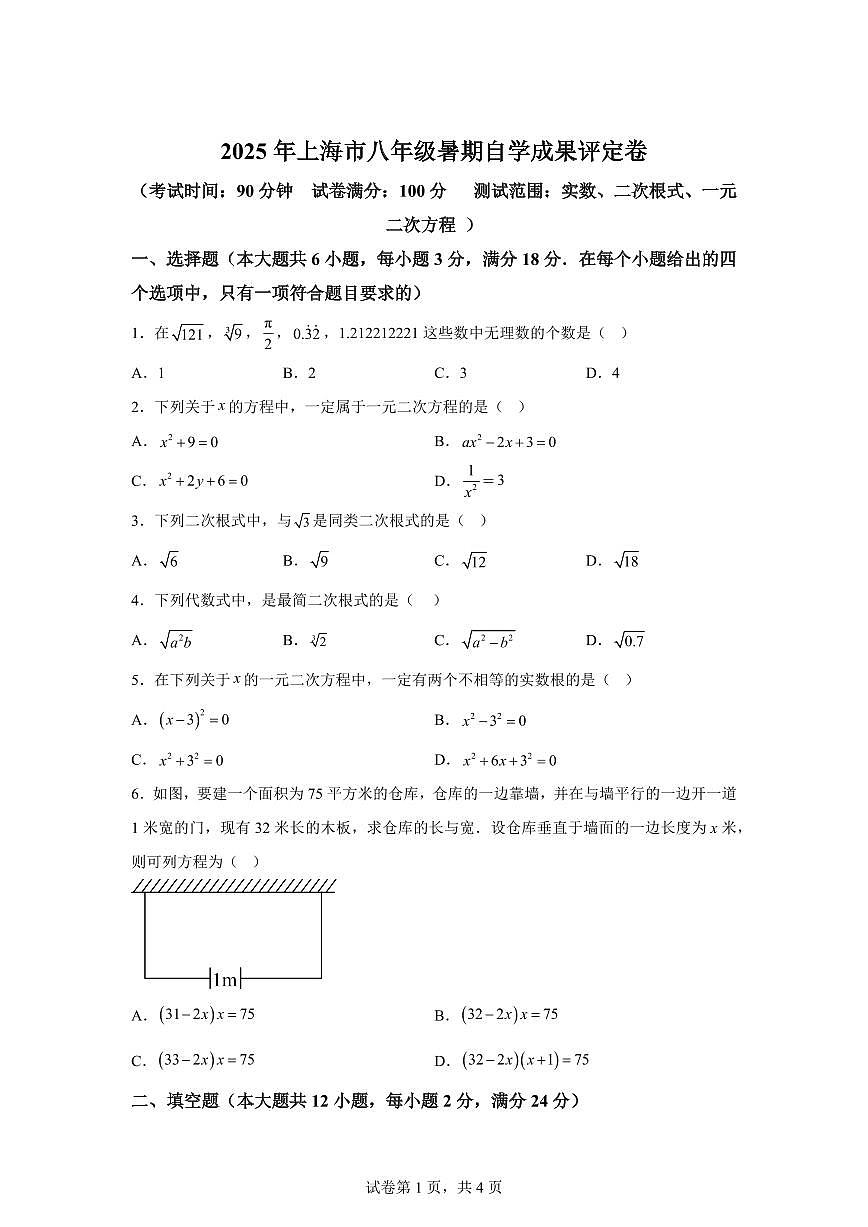 2025年上海市八年级暑期自学成果评定卷

（考试时间：90分钟 试卷满分：100分 测试范围：实数、二次根式、一元二次方程 ）

一、选择题（本大题共6小题，每小题3分，满分18分．在每个小题给出的四个选项中，只有一项符合题目要求的）

1．在$\sqrt{121}$，$\sqrt[3]{9}$，$\frac{\pi}{2}$，$0.\dot{3}\dot{2}$，1.212212221这些数中无理数的个数是（ ）

A．1 B．2 C．3 D．4

2．下列关于$x$的方程中，一定属于一元二次方程的是（ ）

A．$x^2+9=0$ B．$ax^2-2x+3=0$

C．$x^2+2y+6=0$ D．$\frac{1}{x^2}=3$

3．下列二次根式中，与$\sqrt{3}$是同类二次根式的是（ ）

A．$\sqrt{6}$ B．$\sqrt{9}$ C．$\sqrt{12}$ D．$\sqrt{18}$

4．下列代数式中，是最简二次根式的是（ ）

A．$\sqrt{a^2b}$ B．$\sqrt[3]{2}$ C．$\sqrt{a^2-b^2}$ D．$\sqrt{0.7}$

5．在下列关于$x$的一元二次方程中，一定有两个不相等的实数根的是（ ）

A．$(x-3)^2=0$ B．$x^2-3^2=0$

C．$x^2+3^2=0$ D．$x^2+6x+3^2=0$

6．如图，要建一个面积为75平方米的仓库，仓库的一边靠墙，并在与墙平行的一边开一道1米宽的门，现有32米长的木板，求仓库的长与宽．设仓库垂直于墙面的一边长度为$x$米，则可列方程为（ ）

1m

A．$(31-2x)x=75$ B．$(32-2x)x=75$

C．$(33-2x)x=75$ D．$(32-2x)(x+1)=75$

二、填空题（本大题共12小题，每小题2分，满分24分）

试卷第1页，共4页